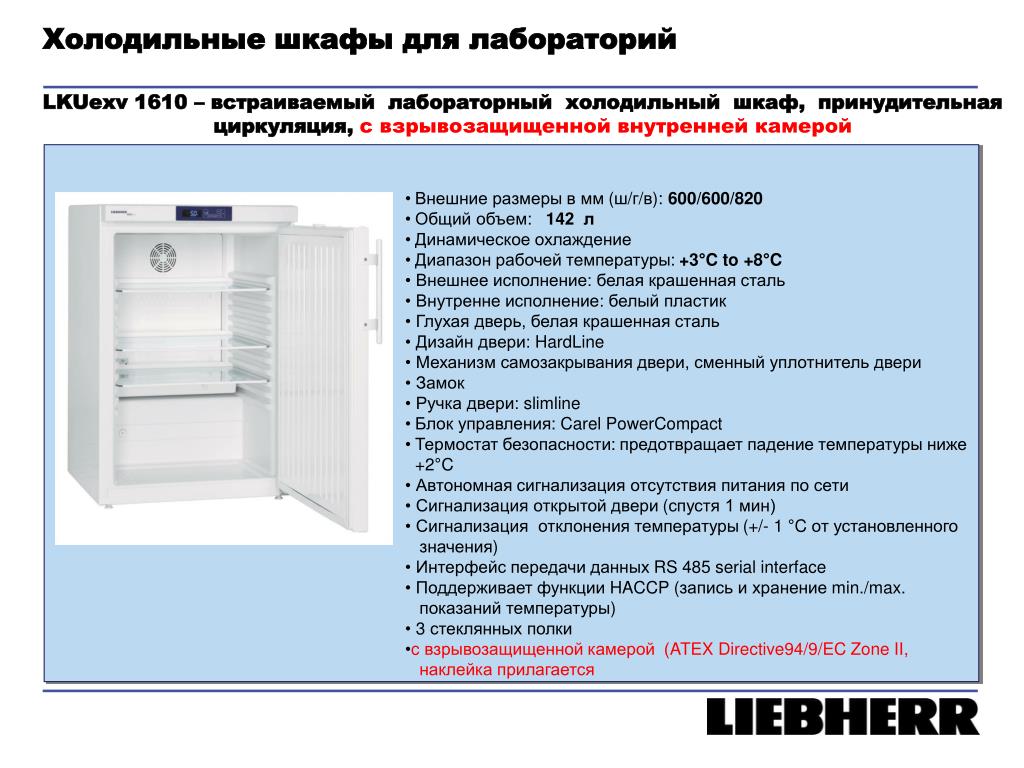 Холодильные шкафы для лабораторий

LKUexv 1610 – встраиваемый лабораторный холодильный шкаф, принудительная циркуляция, с взрывозащищенной внутренней камерой

• Внешние размеры в мм (ш/г/в): 600/600/820
• Общий объем: 142 л
• Динамическое охлаждение
• Диапазон рабочей температуры: +3°C to +8°C
• Внешнее исполнение: белая крашенная сталь
• Внутренне исполнение: белый пластик
• Глухая дверь, белая крашенная сталь
• Дизайн двери: HardLine
• Механизм самозакрывания двери, сменный уплотнитель двери
• Замок
• Ручка двери: slimline
• Блок управления: Carel PowerCompact
• Термостат безопасности: предотвращает падение температуры ниже +2°C
• Автономная сигнализация отсутствия питания по сети
• Сигнализация открытой двери (спустя 1 мин)
• Сигнализация отклонения температуры (+/- 1 °C от установленного значения)
• Интерфейс передачи данных RS 485 serial interface
• Поддерживает функции HACCP (запись и хранение min./max. показаний температуры)
• 3 стеклянных полки
•с взрывозащищенной камерой (ATEX Directive94/9/EC Zone II, наклейка прилагается

LIEBHERR